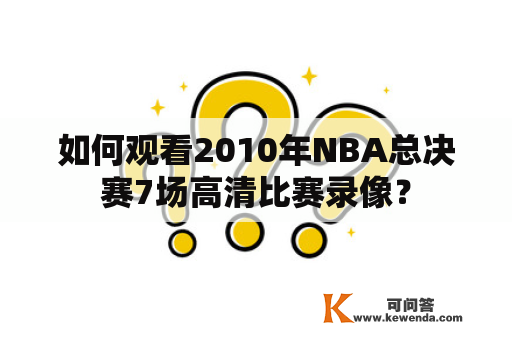 如何观看2010年NBA总决赛7场高清比赛录像？

K 可问答
www.kewenda.com